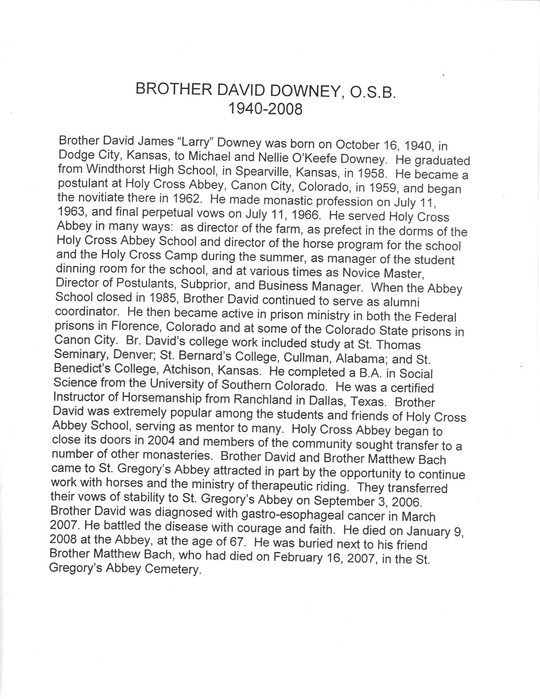 BROTHER DAVID DOWNEY, O.S.B.
1940-2008

Brother David James "Larry" Downey was born on October 16, 1940, in Dodge City, Kansas, to Michael and Nellie O'Keefe Downey. He graduated from Windthorst High School, in Spearville, Kansas, in 1958. He became a postulant at Holy Cross Abbey, Canon City, Colorado, in 1959, and began the novitiate there in 1962. He made monastic profession on July 11, 1963, and final perpetual vows on July 11, 1966. He served Holy Cross Abbey in many ways: as director of the farm, as prefect in the dorms of the Holy Cross Abbey School and director of the horse program for the school and the Holy Cross Camp during the summer, as manager of the student dinning room for the school, and at various times as Novice Master, Director of Postulants, Subprior, and Business Manager. When the Abbey School closed in 1985, Brother David continued to serve as alumni coordinator. He then became active in prison ministry in both the Federal prisons in Florence, Colorado and at some of the Colorado State prisons in Canon City. Br. David's college work included study at St. Thomas Seminary, Denver; St. Bernard's College, Cullman, Alabama; and St. Benedict's College, Atchison, Kansas. He completed a B.A. in Social Science from the University of Southern Colorado. He was a certified Instructor of Horsemanship from Ranchland in Dallas, Texas. Brother David was extremely popular among the students and friends of Holy Cross Abbey School, serving as mentor to many. Holy Cross Abbey began to close its doors in 2004 and members of the community sought transfer to a number of other monasteries. Brother David and Brother Matthew Bach came to St. Gregory's Abbey attracted in part by the opportunity to continue work with horses and the ministry of therapeutic riding. They transferred their vows of stability to St. Gregory's Abbey on September 3, 2006. Brother David was diagnosed with gastro-esophageal cancer in March 2007. He battled the disease with courage and faith. He died on January 9, 2008 at the Abbey, at the age of 67. He was buried next to his friend Brother Matthew Bach, who had died on February 16, 2007, in the St. Gregory's Abbey Cemetery.